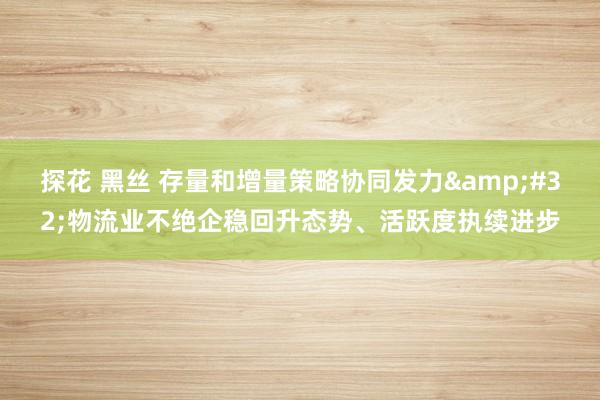 探花 黑丝 存量和增量策略协同发力&amp;#32;物流业不绝企稳回升态势、活跃度执续进步